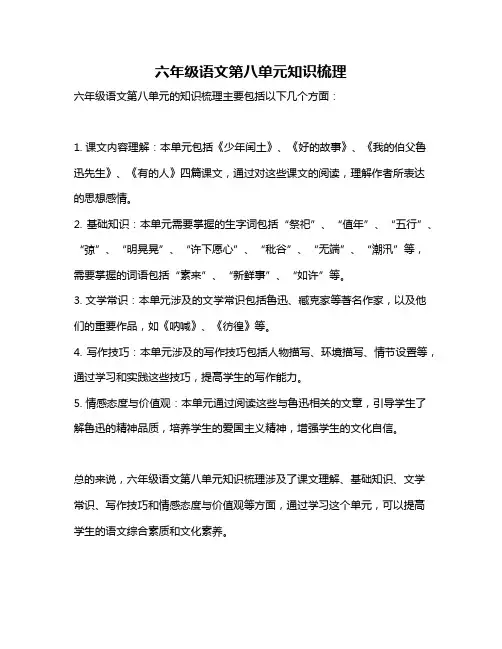 六年级语文第八单元知识梳理

六年级语文第八单元的知识梳理主要包括以下几个方面：

1. 课文内容理解：本单元包括《少年闰土》、《好的故事》、《我的伯父鲁迅先生》、《有的人》四篇课文，通过对这些课文的阅读，理解作者所表达的思想感情。

2. 基础知识：本单元需要掌握的生字词包括“祭祀”、“值年”、“五行”、“弶”、“明晃晃”、“许下愿心”、“秕谷”、“无端”、“潮汛”等，需要掌握的词语包括“素来”、“新鲜事”、“如许”等。

3. 文学常识：本单元涉及的文学常识包括鲁迅、臧克家等著名作家，以及他们的重要作品，如《呐喊》、《彷徨》等。

4. 写作技巧：本单元涉及的写作技巧包括人物描写、环境描写、情节设置等，通过学习和实践这些技巧，提高学生的写作能力。

5. 情感态度与价值观：本单元通过阅读这些与鲁迅相关的文章，引导学生了解鲁迅的精神品质，培养学生的爱国主义精神，增强学生的文化自信。

总的来说，六年级语文第八单元知识梳理涉及了课文理解、基础知识、文学常识、写作技巧和情感态度与价值观等方面，通过学习这个单元，可以提高学生的语文综合素质和文化素养。